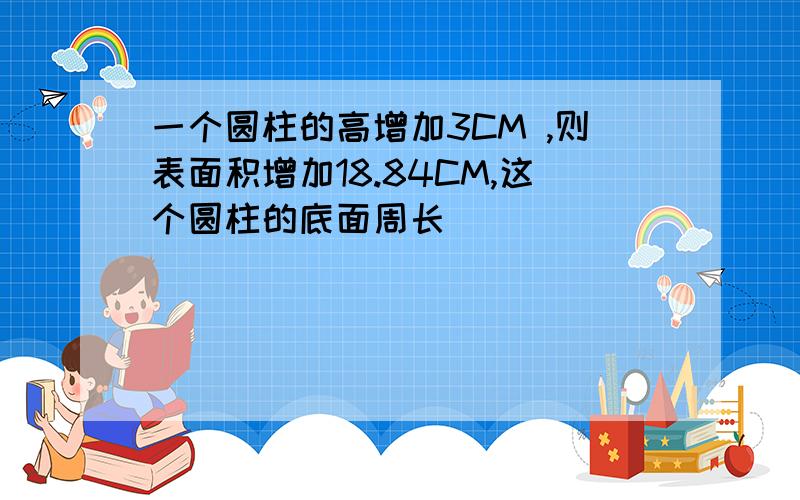 一个圆柱的高增加3CM ,则表面积增加18.84CM,这个圆柱的底面周长